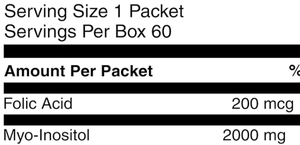 Serving Size 1 Packet
Servings Per Box 60

| Amount Per Packet | | % |
|---|---|---|
| Folic Acid | 200 mcg | |
| Myo-Inositol | 2000 mg | |